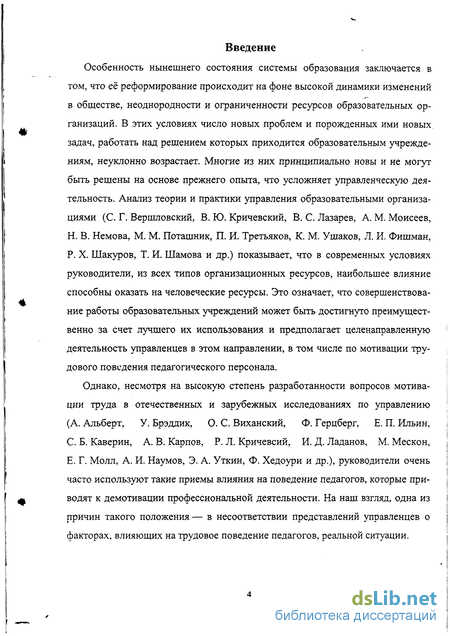 Введение

Особенность нынешнего состояния системы образования заключается в том, что её реформирование происходит на фоне высокой динамики изменений в обществе, неоднородности и ограниченности ресурсов образовательных организаций. В этих условиях число новых проблем и порожденных ими новых задач, работать над решением которых приходится образовательным учреждениям, неуклонно возрастает. Многие из них принципиально новы и не могут быть решены на основе прежнего опыта, что усложняет управленческую деятельность. Анализ теории и практики управления образовательными организациями (С. Г. Вершловский, В. Ю. Кричевский, В. С. Лазарев, А. М. Моисеев, Н. В. Немова, М. М. Поташник, П. И. Третьяков, К. М. Ушаков, Л. И. Фишман, Р. Х. Шакуров, Т. И. Шамова и др.) показывает, что в современных условиях руководители, из всех типов организационных ресурсов, наибольшее влияние способны оказать на человеческие ресурсы. Это означает, что совершенствование работы образовательных учреждений может быть достигнуто преимущественно за счет лучшего их использования и предполагает целенаправленную деятельность управленцев в этом направлении, в том числе по мотивации трудового поведения педагогического персонала.

Однако, несмотря на высокую степень разработанности вопросов мотивации труда в отечественных и зарубежных исследованиях по управлению (А. Альберт, У. Брэддик, О. С. Виханский, Ф. Герцберг, Е. П. Ильин, С. Б. Каверин, А. В. Карпов, Р. Л. Кричевсий, И. Д. Ладанов, М. Мескон, Е. Г. Молл, А. И. Наумов, Э. А. Уткин, Ф. Хедоури и др.), руководители очень часто используют такие приемы влияния на поведение педагогов, которые приводят к демотивации профессиональной деятельности. На наш взгляд, одна из причин такого положения — в несоответствии представлений управленцев о факторах, влияющих на трудовое поведение педагогов, реальной ситуации.

4

dsLib.net
библиотека диссертаций